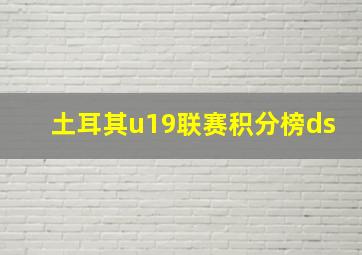 土耳其u19联赛积分榜ds